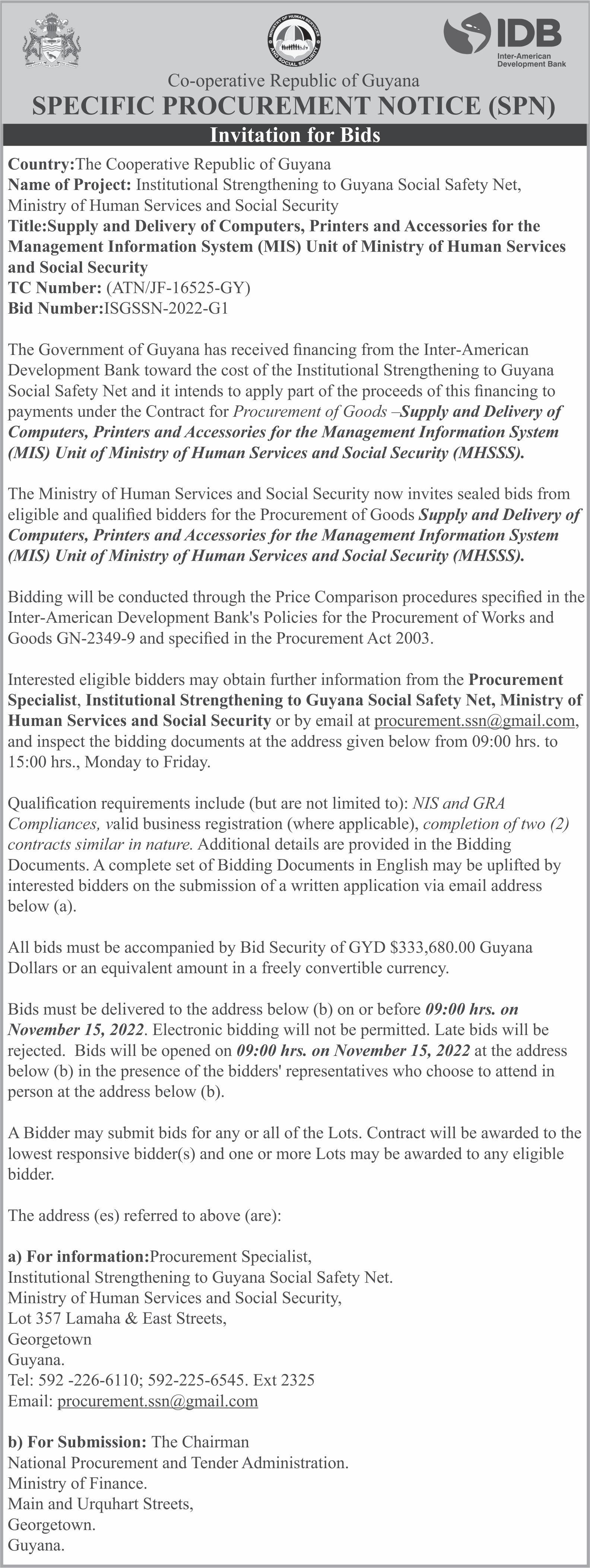 MINISTRY OF HUMAN SERVICES AND SOCIAL SECURITY

IDB
Inter-American Development Bank

Co-operative Republic of Guyana
SPECIFIC PROCUREMENT NOTICE (SPN)
Invitation for Bids

Country:The Cooperative Republic of Guyana
Name of Project: Institutional Strengthening to Guyana Social Safety Net, Ministry of Human Services and Social Security
Title:Supply and Delivery of Computers, Printers and Accessories for the Management Information System (MIS) Unit of Ministry of Human Services and Social Security
TC Number: (ATN/JF-16525-GY)
Bid Number:ISGSSN-2022-G1

The Government of Guyana has received financing from the Inter-American Development Bank toward the cost of the Institutional Strengthening to Guyana Social Safety Net and it intends to apply part of the proceeds of this financing to payments under the Contract for Procurement of Goods –Supply and Delivery of Computers, Printers and Accessories for the Management Information System (MIS) Unit of Ministry of Human Services and Social Security (MHSSS).

The Ministry of Human Services and Social Security now invites sealed bids from eligible and qualified bidders for the Procurement of Goods Supply and Delivery of Computers, Printers and Accessories for the Management Information System (MIS) Unit of Ministry of Human Services and Social Security (MHSSS).

Bidding will be conducted through the Price Comparison procedures specified in the Inter-American Development Bank's Policies for the Procurement of Works and Goods GN-2349-9 and specified in the Procurement Act 2003.

Interested eligible bidders may obtain further information from the Procurement Specialist, Institutional Strengthening to Guyana Social Safety Net, Ministry of Human Services and Social Security or by email at procurement.ssn@gmail.com, and inspect the bidding documents at the address given below from 09:00 hrs. to 15:00 hrs., Monday to Friday.

Qualification requirements include (but are not limited to): NIS and GRA Compliances, valid business registration (where applicable), completion of two (2) contracts similar in nature. Additional details are provided in the Bidding Documents. A complete set of Bidding Documents in English may be uplifted by interested bidders on the submission of a written application via email address below (a).

All bids must be accompanied by Bid Security of GYD $333,680.00 Guyana Dollars or an equivalent amount in a freely convertible currency.

Bids must be delivered to the address below (b) on or before 09:00 hrs. on November 15, 2022. Electronic bidding will not be permitted. Late bids will be rejected. Bids will be opened on 09:00 hrs. on November 15, 2022 at the address below (b) in the presence of the bidders' representatives who choose to attend in person at the address below (b).

A Bidder may submit bids for any or all of the Lots. Contract will be awarded to the lowest responsive bidder(s) and one or more Lots may be awarded to any eligible bidder.

The address (es) referred to above (are):

a) For information:Procurement Specialist,
Institutional Strengthening to Guyana Social Safety Net.
Ministry of Human Services and Social Security,
Lot 357 Lamaha & East Streets,
Georgetown
Guyana.
Tel: 592 -226-6110; 592-225-6545. Ext 2325
Email: procurement.ssn@gmail.com

b) For Submission: The Chairman
National Procurement and Tender Administration.
Ministry of Finance.
Main and Urquhart Streets,
Georgetown.
Guyana.